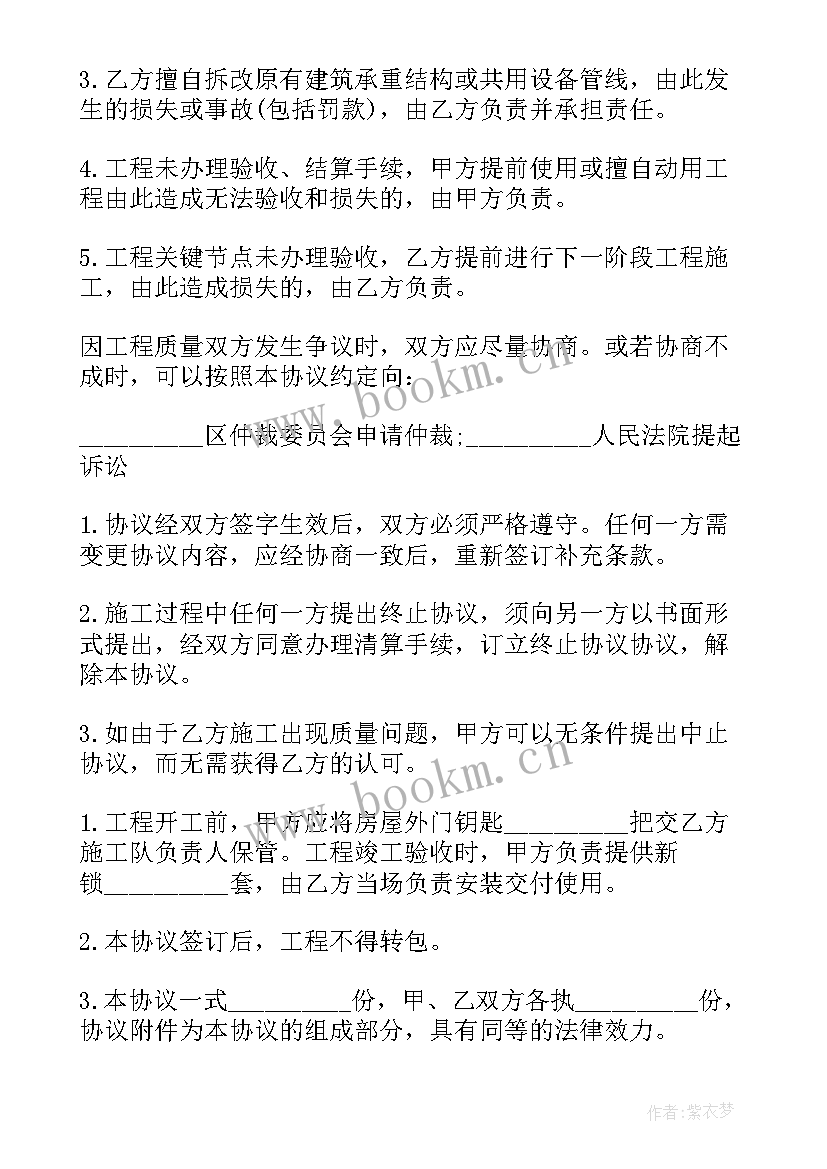 3.乙方擅自拆改原有建筑承重结构或共用设备管线，由此发生的损失或事故(包括罚款)，由乙方负责并承担责任。

4.工程未办理验收、结算手续，甲方提前使用或擅自动用工程由此造成无法验收和损失的，由甲方负责。

5.工程关键节点未办理验收，乙方提前进行下一阶段工程施工，由此造成损失的，由乙方负责。

因工程质量双方发生争议时，双方应尽量协商。或若协商不成时，可以按照本协议约定向：

__________区仲裁委员会申请仲裁;__________人民法院提起诉讼

1.协议经双方签字生效后，双方必须严格遵守。任何一方需变更协议内容，应经协商一致后，重新签订补充条款。

2.施工过程中任何一方提出终止协议，须向另一方以书面形式提出，经双方同意办理清算手续，订立终止协议协议，解除本协议。

3.如由于乙方施工出现质量问题，甲方可以无条件提出中止协议，而无需获得乙方的认可。

1.工程开工前，甲方应将房屋外门钥匙__________把交乙方施工队负责人保管。工程竣工验收时，甲方负责提供新锁__________套，由乙方当场负责安装交付使用。

2.本协议签订后，工程不得转包。

3.本协议一式__________份，甲、乙双方各执__________份，协议附件为本协议的组成部分，具有同等的法律效力。

www.bookm.cn

www.bookm.cn

作者：紫衣梦